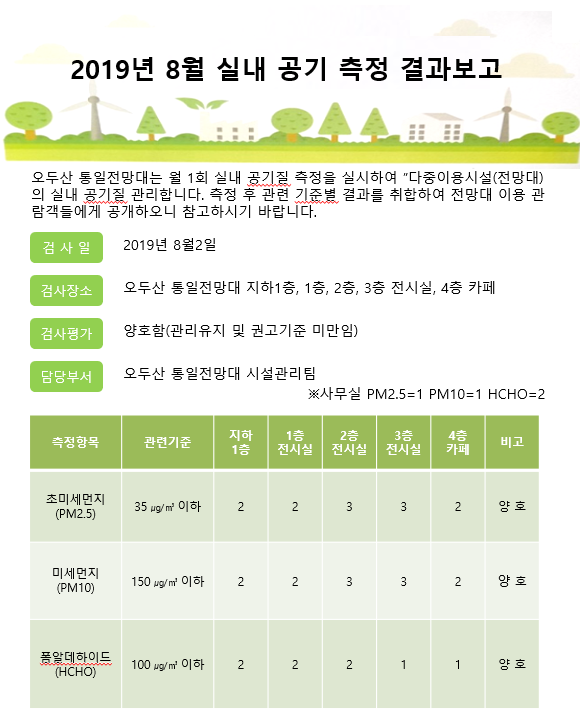 2019년 8월 실내 공기 측정 결과보고

오두산 통일전망대는 월 1회 실내 공기질 측정을 실시하여 "다중이용시설(전망대)의 실내 공기질 관리합니다. 측정 후 관련 기준별 결과를 취합하여 전망대 이용 관람객들에게 공개하오니 참고하시기 바랍니다.

검 사 일 2019년 8월2일

검사장소 오두산 통일전망대 지하1층, 1층, 2층, 3층 전시실, 4층 카페

검사평가 양호함(관리유지 및 권고기준 미만임)

담당부서 오두산 통일전망대 시설관리팀

※사무실 PM2.5=1 PM10=1 HCHO=2

| 측정항목 | 관련기준 | 지하 1층 | 1층 전시실 | 2층 전시실 | 3층 전시실 | 4층 카페 | 비고 |
|---|---|---|---|---|---|---|---|
| 초미세먼지 (PM2.5) | 35 ㎍/㎥ 이하 | 2 | 2 | 3 | 3 | 2 | 양 호 |
| 미세먼지 (PM10) | 150 ㎍/㎥ 이하 | 2 | 2 | 3 | 3 | 2 | 양 호 |
| 폼알데하이드 (HCHO) | 100 ㎍/㎥ 이하 | 2 | 2 | 2 | 1 | 1 | 양 호 |